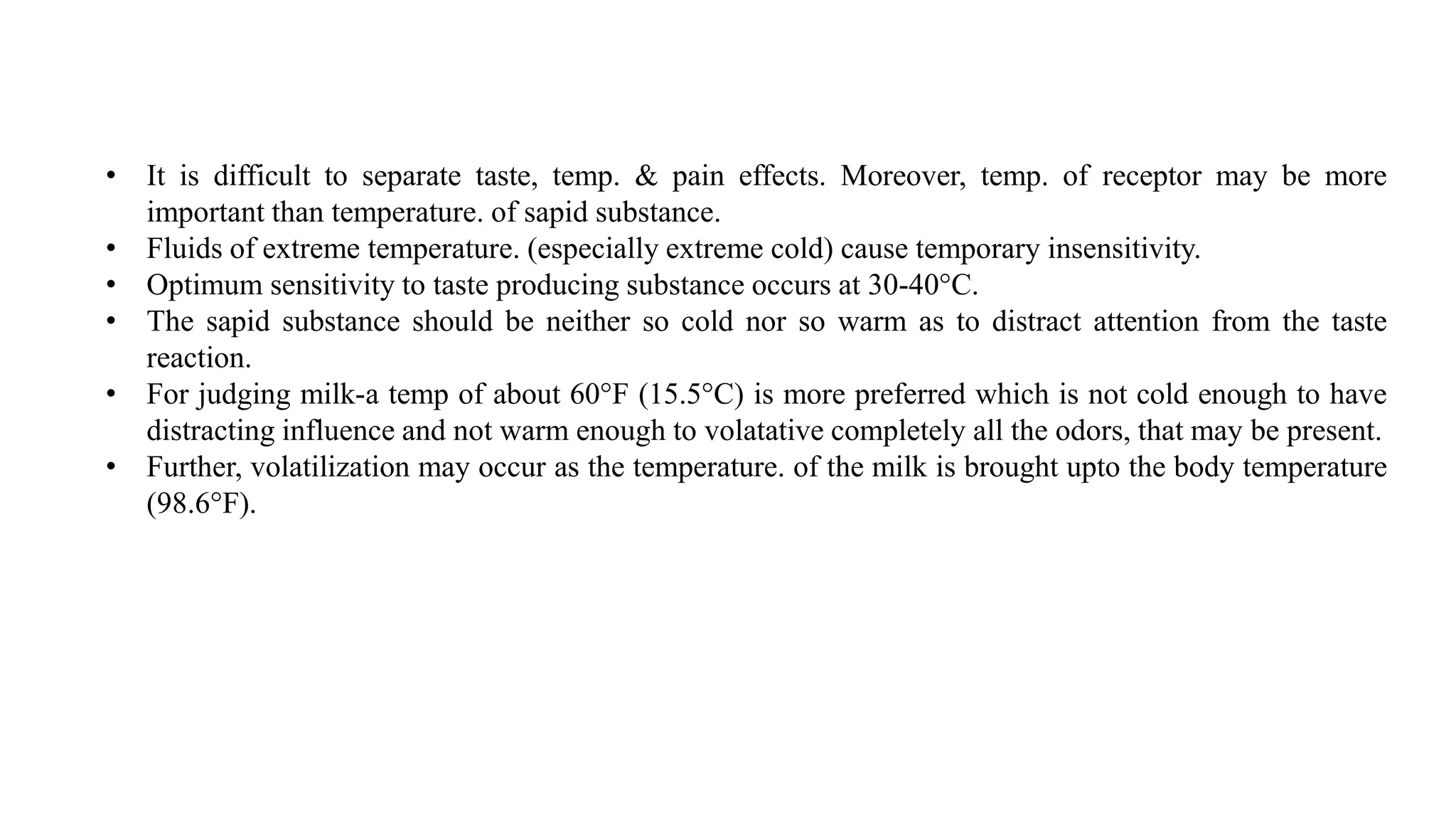 • It is difficult to separate taste, temp. & pain effects. Moreover, temp. of receptor may be more important than temperature. of sapid substance.
• Fluids of extreme temperature. (especially extreme cold) cause temporary insensitivity.
• Optimum sensitivity to taste producing substance occurs at 30-40°C.
• The sapid substance should be neither so cold nor so warm as to distract attention from the taste reaction.
• For judging milk-a temp of about 60°F (15.5°C) is more preferred which is not cold enough to have distracting influence and not warm enough to volatative completely all the odors, that may be present.
• Further, volatilization may occur as the temperature. of the milk is brought upto the body temperature (98.6°F).